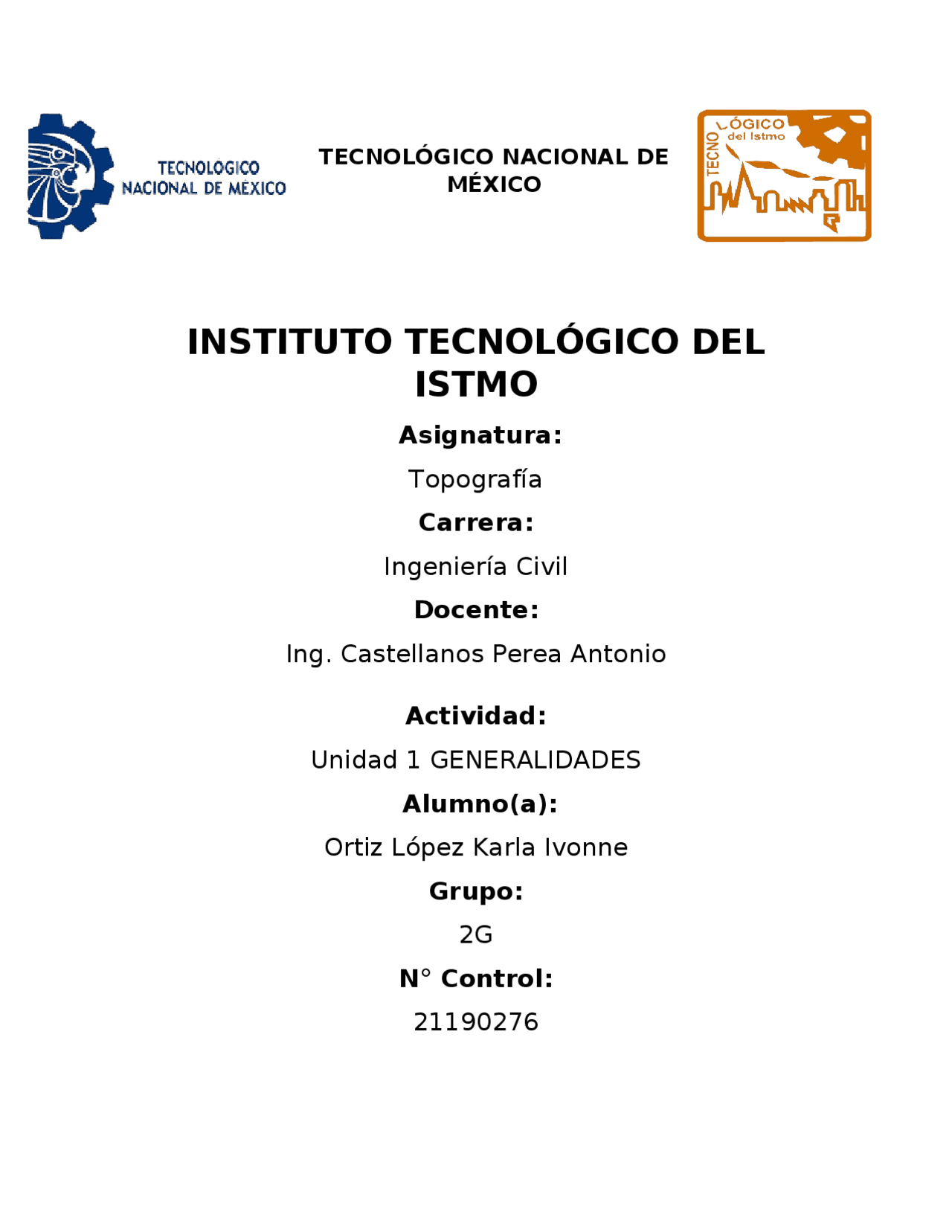 TECNOLÓGICO NACIONAL DE MÉXICO

TECNOLÓGICO NACIONAL DE MÉXICO

TECNOLÓGICO del Istmo

INSTITUTO TECNOLÓGICO DEL ISTMO

Asignatura:

Topografía

Carrera:

Ingeniería Civil

Docente:

Ing. Castellanos Perea Antonio

Actividad:

Unidad 1 GENERALIDADES

Alumno(a):

Ortiz López Karla Ivonne

Grupo:

2G

N° Control:

21190276